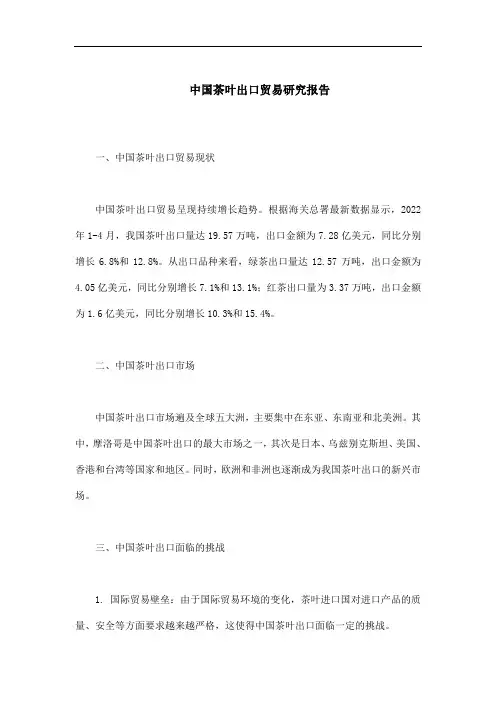 中国茶叶出口贸易研究报告

一、中国茶叶出口贸易现状

中国茶叶出口贸易呈现持续增长趋势。根据海关总署最新数据显示，2022年1-4月，我国茶叶出口量达19.57万吨，出口金额为7.28亿美元，同比分别增长6.8%和12.8%。从出口品种来看，绿茶出口量达12.57万吨，出口金额为4.05亿美元，同比分别增长7.1%和13.1%；红茶出口量为3.37万吨，出口金额为1.6亿美元，同比分别增长10.3%和15.4%。

二、中国茶叶出口市场

中国茶叶出口市场遍及全球五大洲，主要集中在东亚、东南亚和北美洲。其中，摩洛哥是中国茶叶出口的最大市场之一，其次是日本、乌兹别克斯坦、美国、香港和台湾等国家和地区。同时，欧洲和非洲也逐渐成为我国茶叶出口的新兴市场。

三、中国茶叶出口面临的挑战

1. 国际贸易壁垒：由于国际贸易环境的变化，茶叶进口国对进口产品的质量、安全等方面要求越来越严格，这使得中国茶叶出口面临一定的挑战。